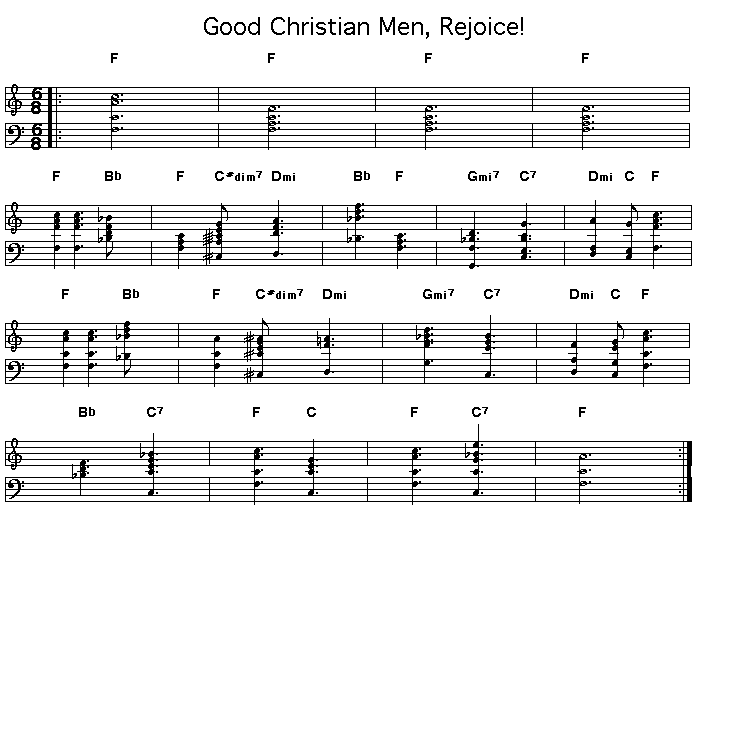 Good Christian Men, Rejoice!

F F F F

F Bb F C#dim7 Dmi Bb F Gmi7 C7 Dmi C F

F Bb F C#dim7 Dmi Gmi7 C7 Dmi C F

Bb C7 F C F C7 F